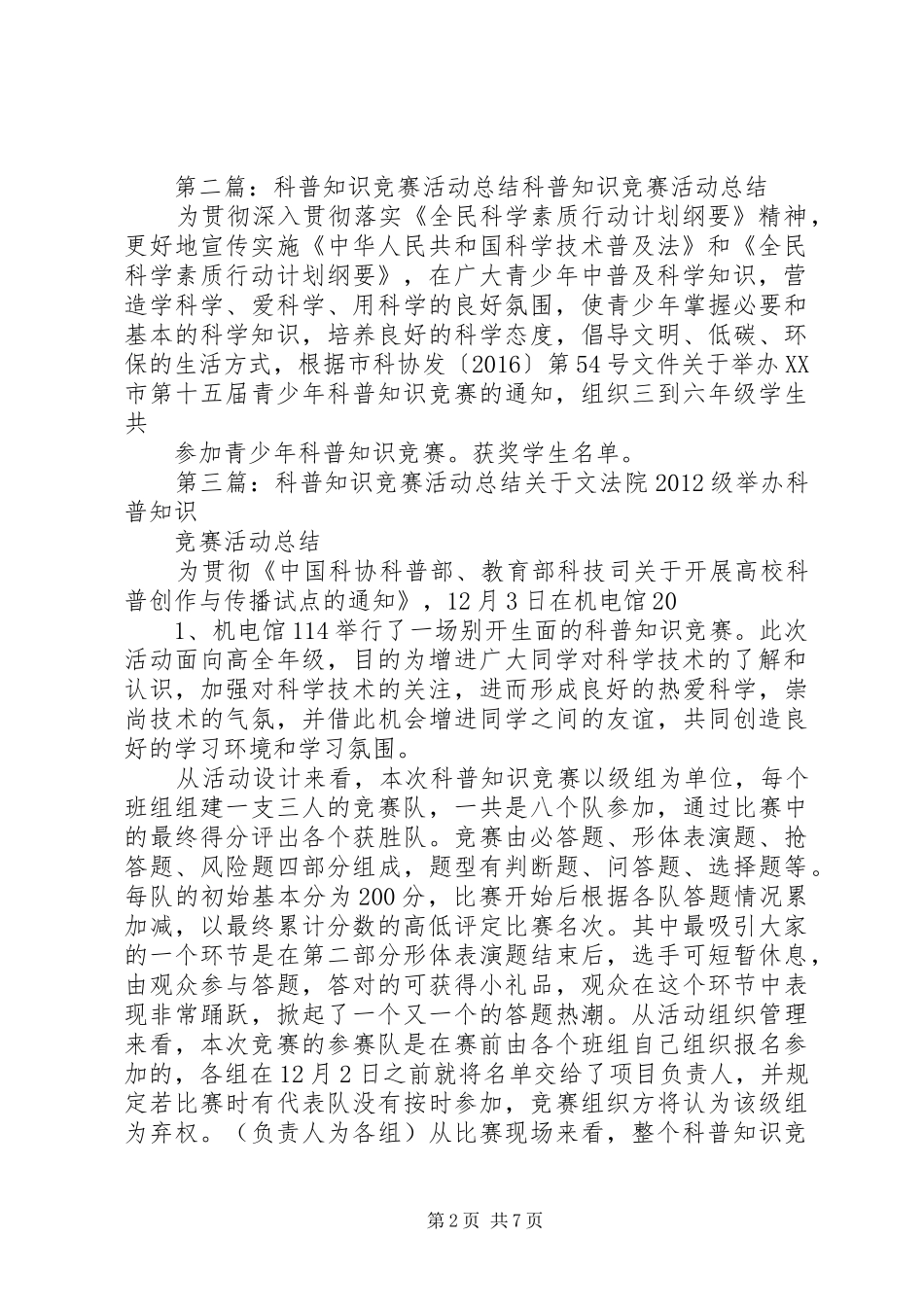 第二篇：科普知识竞赛活动总结科普知识竞赛活动总结

为贯彻深入贯彻落实《全民科学素质行动计划纲要》精神，更好地宣传实施《中华人民共和国科学技术普及法》和《全民科学素质行动计划纲要》，在广大青少年中普及科学知识，营造学科学、爱科学、用科学的良好氛围，使青少年掌握必要和基本的科学知识，培养良好的科学态度，倡导文明、低碳、环保的生活方式，根据市科协发〔2016〕第54号文件关于举办XX市第十五届青少年科普知识竞赛的通知，组织三到六年级学生共

参加青少年科普知识竞赛。获奖学生名单。

第三篇：科普知识竞赛活动总结关于文法院2012级举办科普知识

竞赛活动总结

为贯彻《中国科协科普部、教育部科技司关于开展高校科普创作与传播试点的通知》，12月3日在机电馆20

1、机电馆114举行了一场别开生面的科普知识竞赛。此次活动面向高全年级，目的为增进广大同学对科学技术的了解和认识，加强对科学技术的关注，进而形成良好的热爱科学，崇尚技术的气氛，并借此机会增进同学之间的友谊，共同创造良好的学习环境和学习氛围。

从活动设计来看，本次科普知识竞赛以级组为单位，每个班组组建一支三人的竞赛队，一共是八个队参加，通过比赛中的最终得分评出各个获胜队。竞赛由必答题、形体表演题、抢答题、风险题四部分组成，题型有判断题、问答题、选择题等。每队的初始基本分为200分，比赛开始后根据各队答题情况累加减，以最终累计分数的高低评定比赛名次。其中最吸引大家的一个环节是在第二部分形体表演题结束后，选手可短暂休息，由观众参与答题，答对的可获得小礼品，观众在这个环节中表现非常踊跃，掀起了一个又一个的答题热潮。从活动组织管理来看，本次竞赛的参赛队是在赛前由各个班组自己组织报名参加的，各组在12月2日之前就将名单交给了项目负责人，并规定若比赛时有代表队没有按时参加，竞赛组织方将认为该级组为弃权。（负责人为各组）从比赛现场来看，整个科普知识竞

第2页 共7页